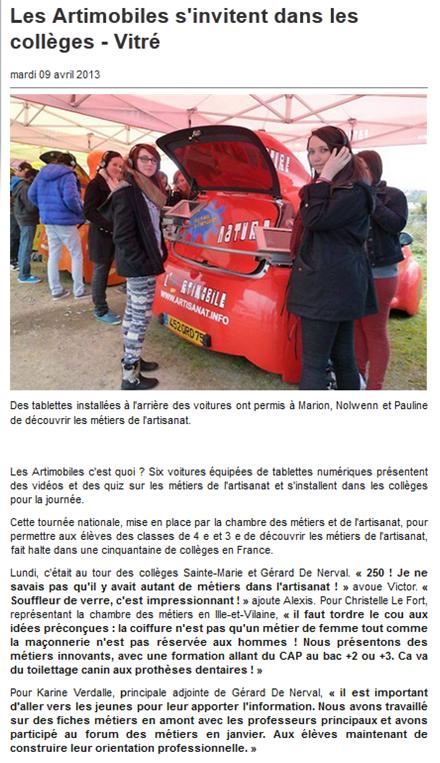 Les Artimobiles s'invitent dans les collèges - Vitré

mardi 09 avril 2013

ARTIMOBILE
WWW.ARTISANAT.INFO

Des tablettes installées à l'arrière des voitures ont permis à Marion, Nolwenn et Pauline de découvrir les métiers de l'artisanat.

Les Artimobiles c'est quoi ? Six voitures équipées de tablettes numériques présentent des vidéos et des quiz sur les métiers de l'artisanat et s'installent dans les collèges pour la journée.

Cette tournée nationale, mise en place par la chambre des métiers et de l'artisanat, pour permettre aux élèves des classes de 4 e et 3 e de découvrir les métiers de l'artisanat, fait halte dans une cinquantaine de collèges en France.

Lundi, c'était au tour des collèges Sainte-Marie et Gérard De Nerval. « 250 ! Je ne savais pas qu'il y avait autant de métiers dans l'artisanat ! » avoue Victor. « Souffleur de verre, c'est impressionnant ! » ajoute Alexis. Pour Christelle Le Fort, représentant la chambre des métiers en Ille-et-Vilaine, « il faut tordre le cou aux idées préconçues : la coiffure n'est pas qu'un métier de femme tout comme la maçonnerie n'est pas réservée aux hommes ! Nous présentons des métiers innovants, avec une formation allant du CAP au bac +2 ou +3. Ca va du toilettage canin aux prothèses dentaires ! »

Pour Karine Verdalle, principale adjointe de Gérard De Nerval, « il est important d'aller vers les jeunes pour leur apporter l'information. Nous avons travaillé sur des fiches métiers en amont avec les professeurs principaux et avons participé au forum des métiers en janvier. Aux élèves maintenant de construire leur orientation professionnelle. »